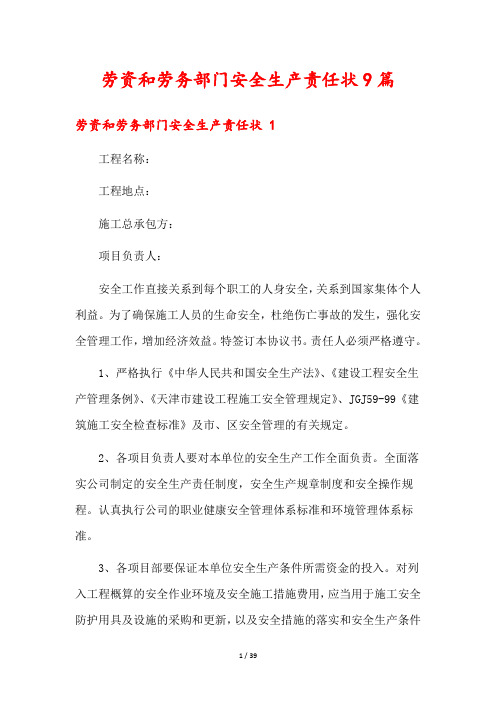 劳资和劳务部门安全生产责任状9篇

劳资和劳务部门安全生产责任状 1

工程名称：

工程地点：

施工总承包方：

项目负责人：

安全工作直接关系到每个职工的人身安全，关系到国家集体个人利益。为了确保施工人员的生命安全，杜绝伤亡事故的发生，强化安全管理工作，增加经济效益。特签订本协议书。责任人必须严格遵守。

1、严格执行《中华人民共和国安全生产法》、《建设工程安全生产管理条例》、《天津市建设工程施工安全管理规定》、JGJ59-99《建筑施工安全检查标准》及市、区安全管理的有关规定。

2、各项目负责人要对本单位的安全生产工作全面负责。全面落实公司制定的安全生产责任制度，安全生产规章制度和安全操作规程。认真执行公司的职业健康安全管理体系标准和环境管理体系标准。

3、各项目部要保证本单位安全生产条件所需资金的投入。对列入工程概算的安全作业环境及安全施工措施费用，应当用于施工安全防护用具及设施的采购和更新，以及安全措施的落实和安全生产条件

1 / 39